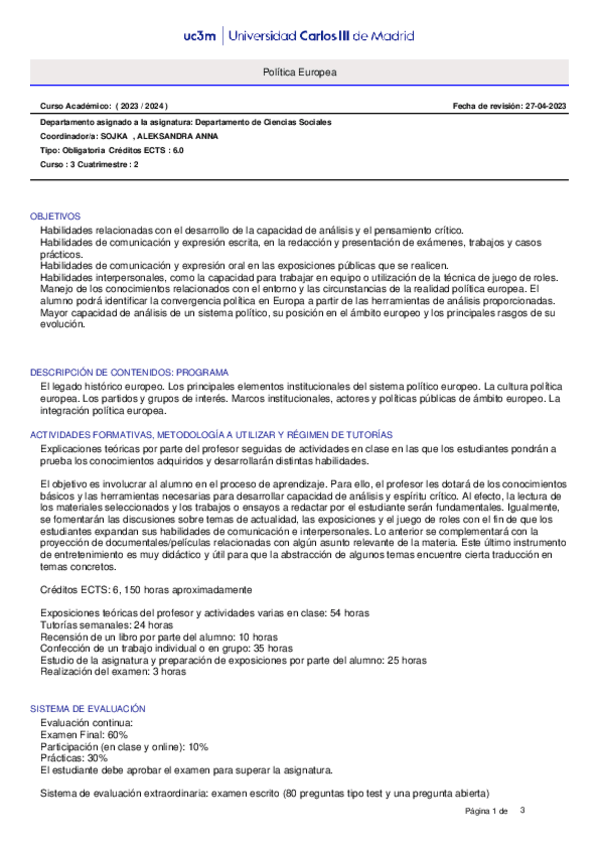 uc3m | Universidad Carlos III de Madrid

Política Europea

Curso Académico: ( 2023 / 2024 )

Fecha de revisión: 27-04-2023

Departamento asignado a la asignatura: Departamento de Ciencias Sociales
Coordinador/a: SOJKA , ALEKSANDRA ANNA
Tipo: Obligatoria Créditos ECTS : 6.0
Curso : 3 Cuatrimestre : 2

OBJETIVOS
Habilidades relacionadas con el desarrollo de la capacidad de análisis y el pensamiento crítico.
Habilidades de comunicación y expresión escrita, en la redacción y presentación de exámenes, trabajos y casos prácticos.
Habilidades de comunicación y expresión oral en las exposiciones públicas que se realicen.
Habilidades interpersonales, como la capacidad para trabajar en equipo o utilización de la técnica de juego de roles.
Manejo de los conocimientos relacionados con el entorno y las circunstancias de la realidad política europea. El alumno podrá identificar la convergencia política en Europa a partir de las herramientas de análisis proporcionadas.
Mayor capacidad de análisis de un sistema político, su posición en el ámbito europeo y los principales rasgos de su evolución.

DESCRIPCIÓN DE CONTENIDOS: PROGRAMA
El legado histórico europeo. Los principales elementos institucionales del sistema político europeo. La cultura política europea. Los partidos y grupos de interés. Marcos institucionales, actores y políticas públicas de ámbito europeo. La integración política europea.

ACTIVIDADES FORMATIVAS, METODOLOGÍA A UTILIZAR Y RÉGIMEN DE TUTORÍAS
Explicaciones teóricas por parte del profesor seguidas de actividades en clase en las que los estudiantes pondrán a prueba los conocimientos adquiridos y desarrollarán distintas habilidades.

El objetivo es involucrar al alumno en el proceso de aprendizaje. Para ello, el profesor les dotará de los conocimientos básicos y las herramientas necesarias para desarrollar capacidad de análisis y espíritu crítico. Al efecto, la lectura de los materiales seleccionados y los trabajos o ensayos a redactar por el estudiante serán fundamentales. Igualmente, se fomentarán las discusiones sobre temas de actualidad, las exposiciones y el juego de roles con el fin de que los estudiantes expandan sus habilidades de comunicación e interpersonales. Lo anterior se complementará con la proyección de documentales/películas relacionadas con algún asunto relevante de la materia. Este último instrumento de entretenimiento es muy didáctico y útil para que la abstracción de algunos temas encuentre cierta traducción en temas concretos.

Créditos ECTS: 6, 150 horas aproximadamente

Exposiciones teóricas del profesor y actividades varias en clase: 54 horas
Tutorías semanales: 24 horas
Recensión de un libro por parte del alumno: 10 horas
Confección de un trabajo individual o en grupo: 35 horas
Estudio de la asignatura y preparación de exposiciones por parte del alumno: 25 horas
Realización del examen: 3 horas

SISTEMA DE EVALUACIÓN
Evaluación continua:
Examen Final: 60%
Participación (en clase y online): 10%
Prácticas: 30%
El estudiante debe aprobar el examen para superar la asignatura.

Sistema de evaluación extraordinaria: examen escrito (80 preguntas tipo test y una pregunta abierta)

Página 1 de 3